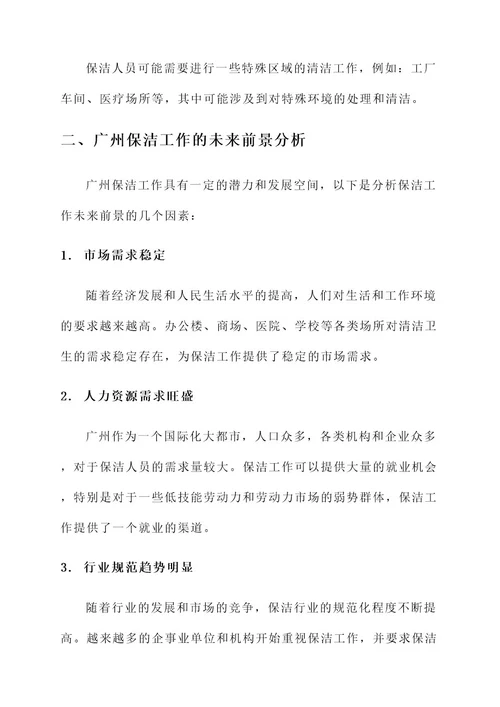 保洁人员可能需要进行一些特殊区域的清洁工作，例如：工厂车间、医疗场所等，其中可能涉及到对特殊环境的处理和清洁。

二、广州保洁工作的未来前景分析

广州保洁工作具有一定的潜力和发展空间，以下是分析保洁工作未来前景的几个因素：

1. 市场需求稳定

随着经济发展和人民生活水平的提高，人们对生活和工作环境的要求越来越高。办公楼、商场、医院、学校等各类场所对清洁卫生的需求稳定存在，为保洁工作提供了稳定的市场需求。

2. 人力资源需求旺盛

广州作为一个国际化大都市，人口众多，各类机构和企业众多，对于保洁人员的需求量较大。保洁工作可以提供大量的就业机会，特别是对于一些低技能劳动力和劳动力市场的弱势群体，保洁工作提供了一个就业的渠道。

3. 行业规范趋势明显

随着行业的发展和市场的竞争，保洁行业的规范化程度不断提高。越来越多的企事业单位和机构开始重视保洁工作，并要求保洁